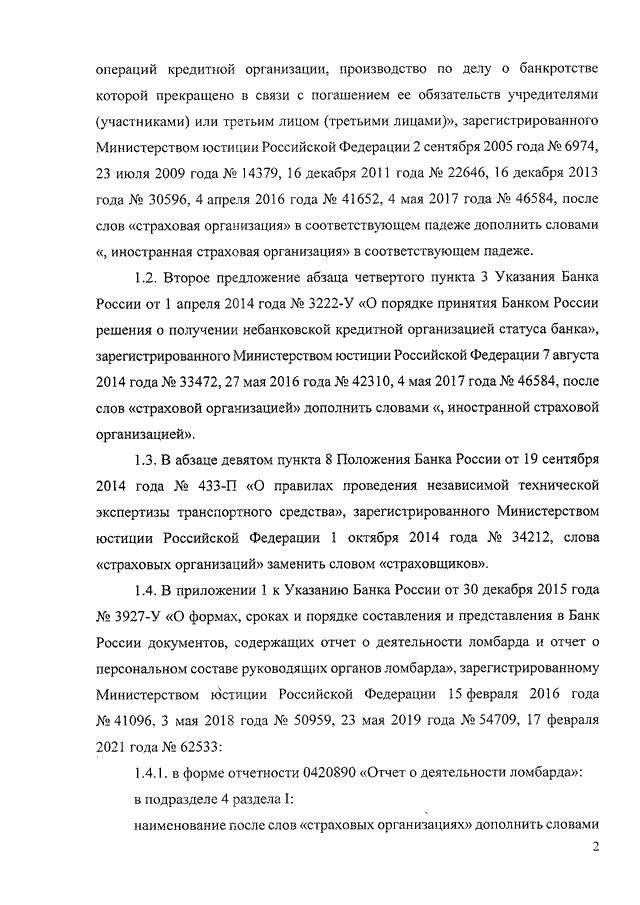 операций кредитной организации, производство по делу о банкротстве которой прекращено в связи с погашением ее обязательств учредителями (участниками) или третьим лицом (третьими лицами)», зарегистрированного Министерством юстиции Российской Федерации 2 сентября 2005 года № 6974, 23 июля 2009 года № 14379, 16 декабря 2011 года № 22646, 16 декабря 2013 года № 30596, 4 апреля 2016 года № 41652, 4 мая 2017 года № 46584, после слов «страховая организация» в соответствующем падеже дополнить словами «, иностранная страховая организация» в соответствующем падеже.

1.2. Второе предложение абзаца четвертого пункта 3 Указания Банка России от 1 апреля 2014 года № 3222-У «О порядке принятия Банком России решения о получении небанковской кредитной организацией статуса банка», зарегистрированного Министерством юстиции Российской Федерации 7 августа 2014 года № 33472, 27 мая 2016 года № 42310, 4 мая 2017 года № 46584, после слов «страховой организацией» дополнить словами «, иностранной страховой организацией».

1.3. В абзаце девятом пункта 8 Положения Банка России от 19 сентября 2014 года № 433-П «О правилах проведения независимой технической экспертизы транспортного средства», зарегистрированного Министерством юстиции Российской Федерации 1 октября 2014 года № 34212, слова «страховых организаций» заменить словом «страховщиков».

1.4. В приложении 1 к Указанию Банка России от 30 декабря 2015 года № 3927-У «О формах, сроках и порядке составления и представления в Банк России документов, содержащих отчет о деятельности ломбарда и отчет о персональном составе руководящих органов ломбарда», зарегистрированному Министерством юстиции Российской Федерации 15 февраля 2016 года № 41096, 3 мая 2018 года № 50959, 23 мая 2019 года № 54709, 17 февраля 2021 года № 62533:

1.4.1. в форме отчетности 0420890 «Отчет о деятельности ломбарда»:

в подразделе 4 раздела I:

наименование после слов «страховых организациях» дополнить словами

2